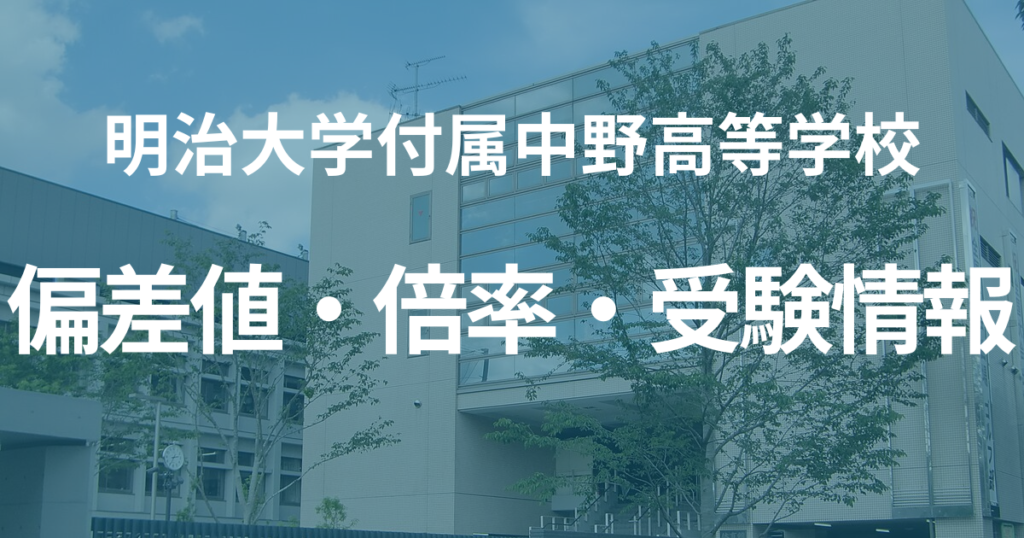 明治大学付属中野高等学校

偏差値・倍率・受験情報